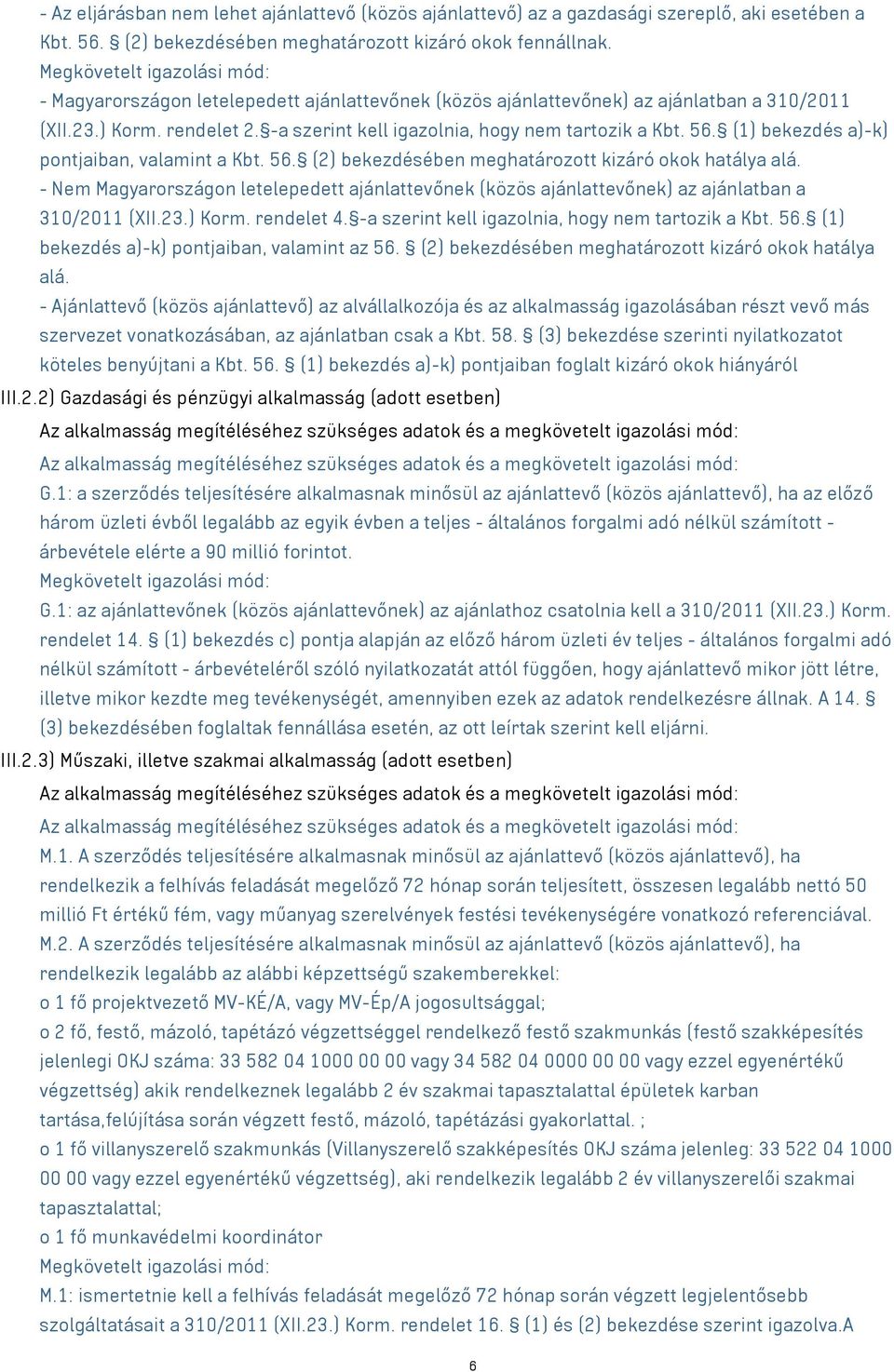 - Az eljárásban nem lehet ajánlattevő (közös ajánlattevő) az a gazdasági szereplő, aki esetében a Kbt. 56. § (2) bekezdésében meghatározott kizáró okok fennállnak.
Megkövetelt igazolási mód:
- Magyarországon letelepedett ajánlattevőnek (közös ajánlattevőnek) az ajánlatban a 310/2011 (XII.23.) Korm. rendelet 2.§-a szerint kell igazolnia, hogy nem tartozik a Kbt. 56.§ (1) bekezdés a)-k) pontjaiban, valamint a Kbt. 56.§ (2) bekezdésében meghatározott kizáró okok hatálya alá.
- Nem Magyarországon letelepedett ajánlattevőnek (közös ajánlattevőnek) az ajánlatban a 310/2011 (XII.23.) Korm. rendelet 4.§-a szerint kell igazolnia, hogy nem tartozik a Kbt. 56.§ (1) bekezdés a)-k) pontjaiban, valamint az 56. § (2) bekezdésében meghatározott kizáró okok hatálya alá.
- Ajánlattevő (közös ajánlattevő) az alvállalkozója és az alkalmasság igazolásában részt vevő más szervezet vonatkozásában, az ajánlatban csak a Kbt. 58. § (3) bekezdése szerinti nyilatkozatot köteles benyújtani a Kbt. 56. § (1) bekezdés a)-k) pontjaiban foglalt kizáró okok hiányáról
III.2.2) Gazdasági és pénzügyi alkalmasság (adott esetben)
Az alkalmasság megítéléséhez szükséges adatok és a megkövetelt igazolási mód:
Az alkalmasság megítéléséhez szükséges adatok és a megkövetelt igazolási mód:
G.1: a szerződés teljesítésére alkalmasnak minősül az ajánlattevő (közös ajánlattevő), ha az előző három üzleti évből legalább az egyik évben a teljes - általános forgalmi adó nélkül számított - árbevétele elérte a 90 millió forintot.
Megkövetelt igazolási mód:
G.1: az ajánlattevőnek (közös ajánlattevőnek) az ajánlathoz csatolnia kell a 310/2011 (XII.23.) Korm. rendelet 14. § (1) bekezdés c) pontja alapján az előző három üzleti év teljes - általános forgalmi adó nélkül számított - árbevételéről szóló nyilatkozatát attól függően, hogy ajánlattevő mikor jött létre, illetve mikor kezdte meg tevékenységét, amennyiben ezek az adatok rendelkezésre állnak. A 14. § (3) bekezdésében foglaltak fennállása esetén, az ott leírtak szerint kell eljárni.
III.2.3) Műszaki, illetve szakmai alkalmasság (adott esetben)
Az alkalmasság megítéléséhez szükséges adatok és a megkövetelt igazolási mód:
Az alkalmasság megítéléséhez szükséges adatok és a megkövetelt igazolási mód:
M.1. A szerződés teljesítésére alkalmasnak minősül az ajánlattevő (közös ajánlattevő), ha rendelkezik a felhívás feladását megelőző 72 hónap során teljesített, összesen legalább nettó 50 millió Ft értékű fém, vagy műanyag szerelvények festési tevékenységére vonatkozó referenciával.
M.2. A szerződés teljesítésére alkalmasnak minősül az ajánlattevő (közös ajánlattevő), ha rendelkezik legalább az alábbi képzettségű szakemberekkel:
o 1 fő projektvezető MV-KÉ/A, vagy MV-Ép/A jogosultsággal;
o 2 fő, festő, mázoló, tapétázó végzettséggel rendelkező festő szakmunkás (festő szakképesítés jelenlegi OKJ száma: 33 582 04 1000 00 00 vagy 34 582 04 0000 00 00 vagy ezzel egyenértékű végzettség) akik rendelkeznek legalább 2 év szakmai tapasztalattal épületek karban tartása,felújítása során végzett festő, mázoló, tapétázási gyakorlattal. ;
o 1 fő villanyszerelő szakmunkás (Villanyszerelő szakképesítés OKJ száma jelenleg: 33 522 04 1000 00 00 vagy ezzel egyenértékű végzettség), aki rendelkezik legalább 2 év villanyszerelői szakmai tapasztalattal;
o 1 fő munkavédelmi koordinátor
Megkövetelt igazolási mód:
M.1: ismertetnie kell a felhívás feladását megelőző 72 hónap során végzett legjelentősebb szolgáltatásait a 310/2011 (XII.23.) Korm. rendelet 16. § (1) és (2) bekezdése szerint igazolva.A
6